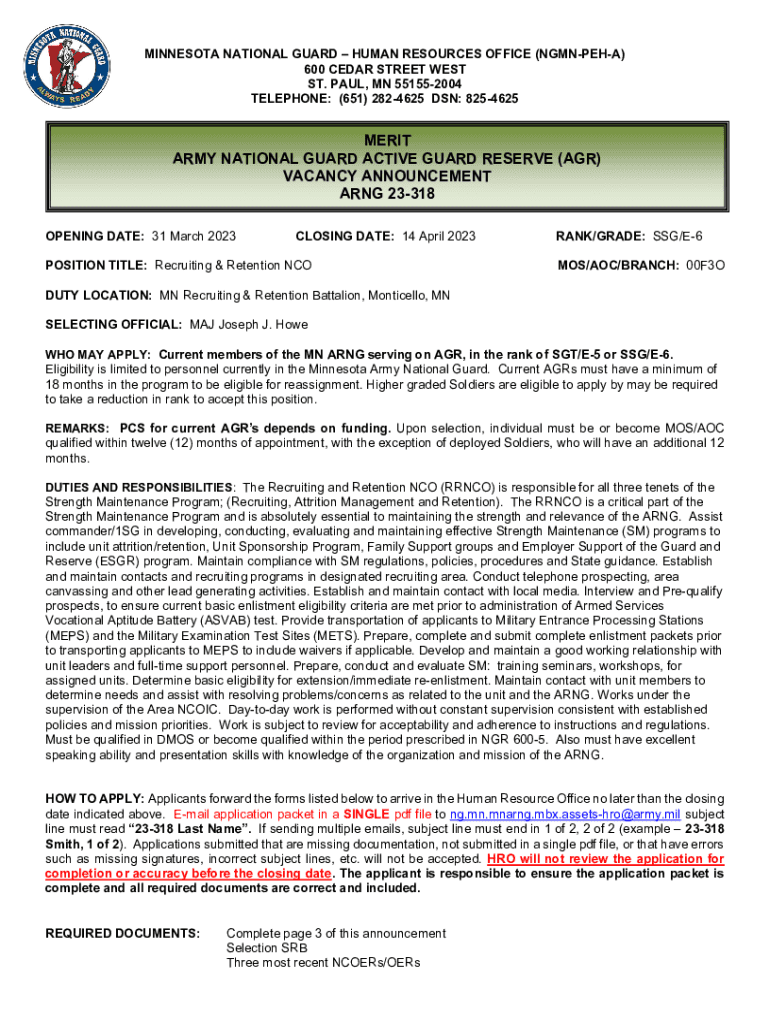 MINNESOTA NATIONAL GUARD ALWAYS READY

MINNESOTA NATIONAL GUARD – HUMAN RESOURCES OFFICE (NGMN-PEH-A)
600 CEDAR STREET WEST
ST. PAUL, MN 55155-2004
TELEPHONE: (651) 282-4625 DSN: 825-4625

MERIT
ARMY NATIONAL GUARD ACTIVE GUARD RESERVE (AGR)
VACANCY ANNOUNCEMENT
ARNG 23-318

OPENING DATE: 31 March 2023 CLOSING DATE: 14 April 2023 RANK/GRADE: SSG/E-6

POSITION TITLE: Recruiting & Retention NCO MOS/AOC/BRANCH: 00F3O

DUTY LOCATION: MN Recruiting & Retention Battalion, Monticello, MN

SELECTING OFFICIAL: MAJ Joseph J. Howe

WHO MAY APPLY: Current members of the MN ARNG serving on AGR, in the rank of SGT/E-5 or SSG/E-6. Eligibility is limited to personnel currently in the Minnesota Army National Guard. Current AGRs must have a minimum of 18 months in the program to be eligible for reassignment. Higher graded Soldiers are eligible to apply by may be required to take a reduction in rank to accept this position.

REMARKS: PCS for current AGR's depends on funding. Upon selection, individual must be or become MOS/AOC qualified within twelve (12) months of appointment, with the exception of deployed Soldiers, who will have an additional 12 months.

DUTIES AND RESPONSIBILITIES: The Recruiting and Retention NCO (RRNCO) is responsible for all three tenets of the Strength Maintenance Program; (Recruiting, Attrition Management and Retention). The RRNCO is a critical part of the Strength Maintenance Program and is absolutely essential to maintaining the strength and relevance of the ARNG. Assist commander/1SG in developing, conducting, evaluating and maintaining effective Strength Maintenance (SM) programs to include unit attrition/retention, Unit Sponsorship Program, Family Support groups and Employer Support of the Guard and Reserve (ESGR) program. Maintain compliance with SM regulations, policies, procedures and State guidance. Establish and maintain contacts and recruiting programs in designated recruiting area. Conduct telephone prospecting, area canvassing and other lead generating activities. Establish and maintain contact with local media. Interview and Pre-qualify prospects, to ensure current basic enlistment eligibility criteria are met prior to administration of Armed Services Vocational Aptitude Battery (ASVAB) test. Provide transportation of applicants to Military Entrance Processing Stations (MEPS) and the Military Examination Test Sites (METS). Prepare, complete and submit complete enlistment packets prior to transporting applicants to MEPS to include waivers if applicable. Develop and maintain a good working relationship with unit leaders and full-time support personnel. Prepare, conduct and evaluate SM: training seminars, workshops, for assigned units. Determine basic eligibility for extension/immediate re-enlistment. Maintain contact with unit members to determine needs and assist with resolving problems/concerns as related to the unit and the ARNG. Works under the supervision of the Area NCOIC. Day-to-day work is performed without constant supervision consistent with established policies and mission priorities. Work is subject to review for acceptability and adherence to instructions and regulations. Must be qualified in DMOS or become qualified within the period prescribed in NGR 600-5. Also must have excellent speaking ability and presentation skills with knowledge of the organization and mission of the ARNG.

HOW TO APPLY: Applicants forward the forms listed below to arrive in the Human Resource Office no later than the closing date indicated above. E-mail application packet in a SINGLE pdf file to ng.mn.mnarng.mbx.assets-hro@army.mil subject line must read "23-318 Last Name". If sending multiple emails, subject line must end in 1 of 2, 2 of 2 (example – 23-318 Smith, 1 of 2). Applications submitted that are missing documentation, not submitted in a single pdf file, or that have errors such as missing signatures, incorrect subject lines, etc. will not be accepted. HRO will not review the application for completion or accuracy before the closing date. The applicant is responsible to ensure the application packet is complete and all required documents are correct and included.

REQUIRED DOCUMENTS: Complete page 3 of this announcement
Selection SRB
Three most recent NCOERs/OERs